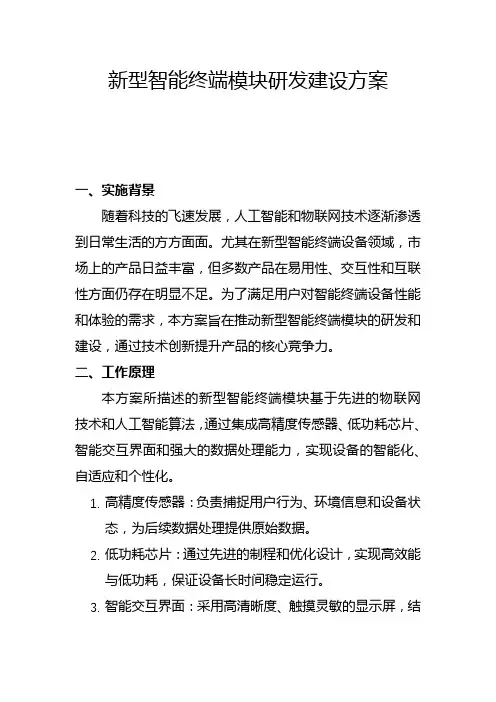 新型智能终端模块研发建设方案

一、实施背景

随着科技的飞速发展，人工智能和物联网技术逐渐渗透到日常生活的方方面面。尤其在新型智能终端设备领域，市场上的产品日益丰富，但多数产品在易用性、交互性和互联性方面仍存在明显不足。为了满足用户对智能终端设备性能和体验的需求，本方案旨在推动新型智能终端模块的研发和建设，通过技术创新提升产品的核心竞争力。

二、工作原理

本方案所描述的新型智能终端模块基于先进的物联网技术和人工智能算法，通过集成高精度传感器、低功耗芯片、智能交互界面和强大的数据处理能力，实现设备的智能化、自适应和个性化。

1. 高精度传感器：负责捕捉用户行为、环境信息和设备状态，为后续数据处理提供原始数据。

2. 低功耗芯片：通过先进的制程和优化设计，实现高效能与低功耗，保证设备长时间稳定运行。

3. 智能交互界面：采用高清晰度、触摸灵敏的显示屏，结